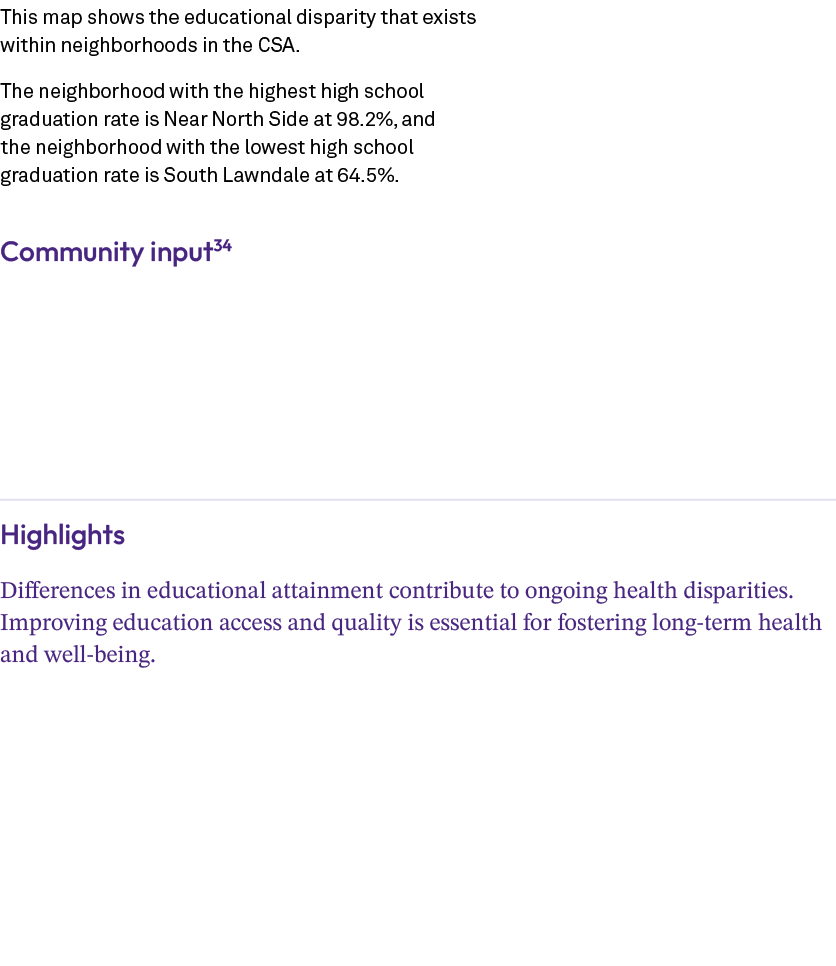 This map shows the educational disparity that exists within neighborhoods in the CSA.

The neighborhood with the highest high school graduation rate is Near North Side at 98.2%, and the neighborhood with the lowest high school graduation rate is South Lawndale at 64.5%.

Community input$^{34}$

Highlights

Differences in educational attainment contribute to ongoing health disparities. Improving education access and quality is essential for fostering long-term health and well-being.